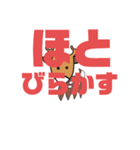 ほと
びらかす